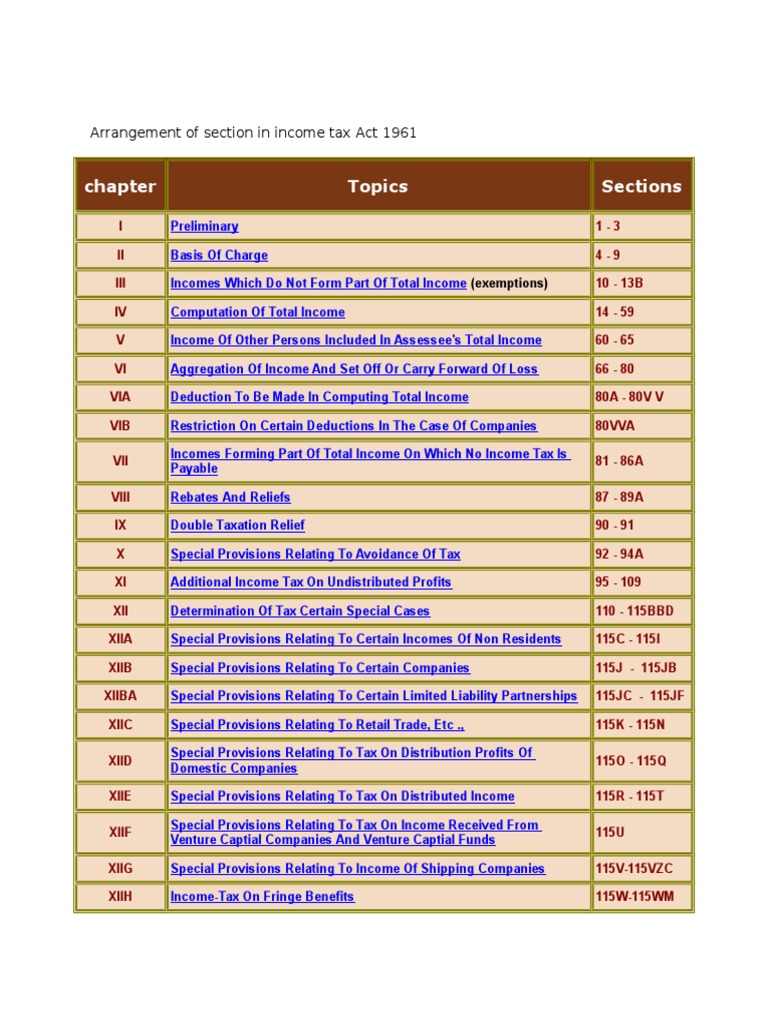 Arrangement of section in income tax Act 1961

| chapter | Topics | Sections |
|---|---|---|
| I | Preliminary | 1 - 3 |
| II | Basis Of Charge | 4 - 9 |
| III | Incomes Which Do Not Form Part Of Total Income (exemptions) | 10 - 13B |
| IV | Computation Of Total Income | 14 - 59 |
| V | Income Of Other Persons Included In Assessee's Total Income | 60 - 65 |
| VI | Aggregation Of Income And Set Off Or Carry Forward Of Loss | 66 - 80 |
| VIA | Deduction To Be Made In Computing Total Income | 80A - 80V V |
| VIB | Restriction On Certain Deductions In The Case Of Companies | 80VVA |
| VII | Incomes Forming Part Of Total Income On Which No Income Tax Is Payable | 81 - 86A |
| VIII | Rebates And Reliefs | 87 - 89A |
| IX | Double Taxation Relief | 90 - 91 |
| X | Special Provisions Relating To Avoidance Of Tax | 92 - 94A |
| XI | Additional Income Tax On Undistributed Profits | 95 - 109 |
| XII | Determination Of Tax Certain Special Cases | 110 - 115BBD |
| XIIA | Special Provisions Relating To Certain Incomes Of Non Residents | 115C - 115I |
| XIIB | Special Provisions Relating To Certain Companies | 115J - 115JB |
| XIIBA | Special Provisions Relating To Certain Limited Liability Partnerships | 115JC - 115JF |
| XIIC | Special Provisions Relating To Retail Trade, Etc ., | 115K - 115N |
| XIID | Special Provisions Relating To Tax On Distribution Profits Of Domestic Companies | 115O - 115Q |
| XIIE | Special Provisions Relating To Tax On Distributed Income | 115R - 115T |
| XIIF | Special Provisions Relating To Tax On Income Received From Venture Captial Companies And Venture Captial Funds | 115U |
| XIIG | Special Provisions Relating To Income Of Shipping Companies | 115V-115VZC |
| XIIH | Income-Tax On Fringe Benefits | 115W-115WM |